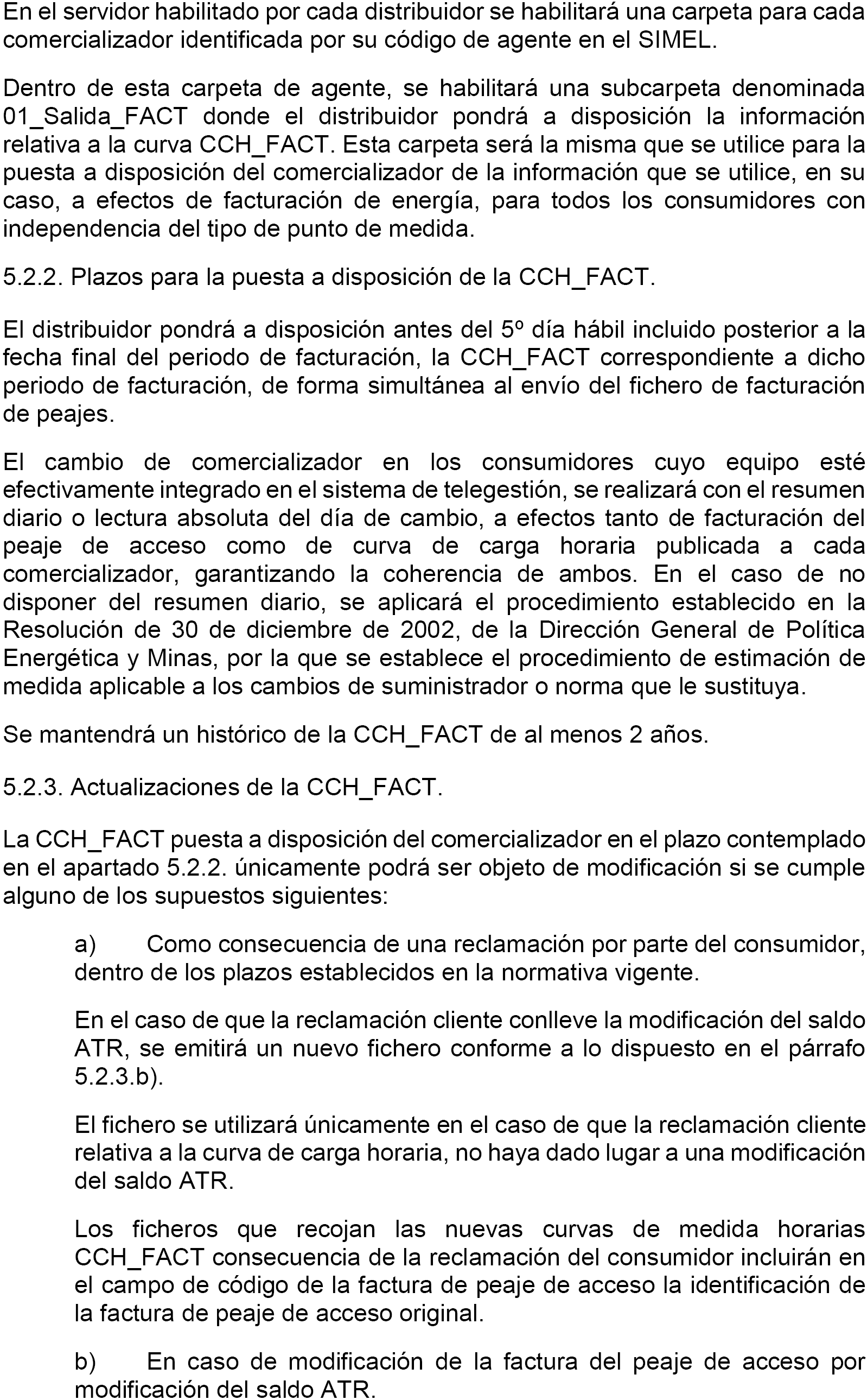 En el servidor habilitado por cada distribuidor se habilitará una carpeta para cada comercializador identificada por su código de agente en el SIMEL.

Dentro de esta carpeta de agente, se habilitará una subcarpeta denominada 01_Salida_FACT donde el distribuidor pondrá a disposición la información relativa a la curva CCH_FACT. Esta carpeta será la misma que se utilice para la puesta a disposición del comercializador de la información que se utilice, en su caso, a efectos de facturación de energía, para todos los consumidores con independencia del tipo de punto de medida.

5.2.2. Plazos para la puesta a disposición de la CCH_FACT.

El distribuidor pondrá a disposición antes del 5º día hábil incluido posterior a la fecha final del periodo de facturación, la CCH_FACT correspondiente a dicho periodo de facturación, de forma simultánea al envío del fichero de facturación de peajes.

El cambio de comercializador en los consumidores cuyo equipo esté efectivamente integrado en el sistema de telegestión, se realizará con el resumen diario o lectura absoluta del día de cambio, a efectos tanto de facturación del peaje de acceso como de curva de carga horaria publicada a cada comercializador, garantizando la coherencia de ambos. En el caso de no disponer del resumen diario, se aplicará el procedimiento establecido en la Resolución de 30 de diciembre de 2002, de la Dirección General de Política Energética y Minas, por la que se establece el procedimiento de estimación de medida aplicable a los cambios de suministrador o norma que le sustituya.

Se mantendrá un histórico de la CCH_FACT de al menos 2 años.

5.2.3. Actualizaciones de la CCH_FACT.

La CCH_FACT puesta a disposición del comercializador en el plazo contemplado en el apartado 5.2.2. únicamente podrá ser objeto de modificación si se cumple alguno de los supuestos siguientes:

a) Como consecuencia de una reclamación por parte del consumidor, dentro de los plazos establecidos en la normativa vigente.

En el caso de que la reclamación cliente conlleve la modificación del saldo ATR, se emitirá un nuevo fichero conforme a lo dispuesto en el párrafo 5.2.3.b).

El fichero se utilizará únicamente en el caso de que la reclamación cliente relativa a la curva de carga horaria, no haya dado lugar a una modificación del saldo ATR.

Los ficheros que recojan las nuevas curvas de medida horarias CCH_FACT consecuencia de la reclamación del consumidor incluirán en el campo de código de la factura de peaje de acceso la identificación de la factura de peaje de acceso original.

b) En caso de modificación de la factura del peaje de acceso por modificación del saldo ATR.